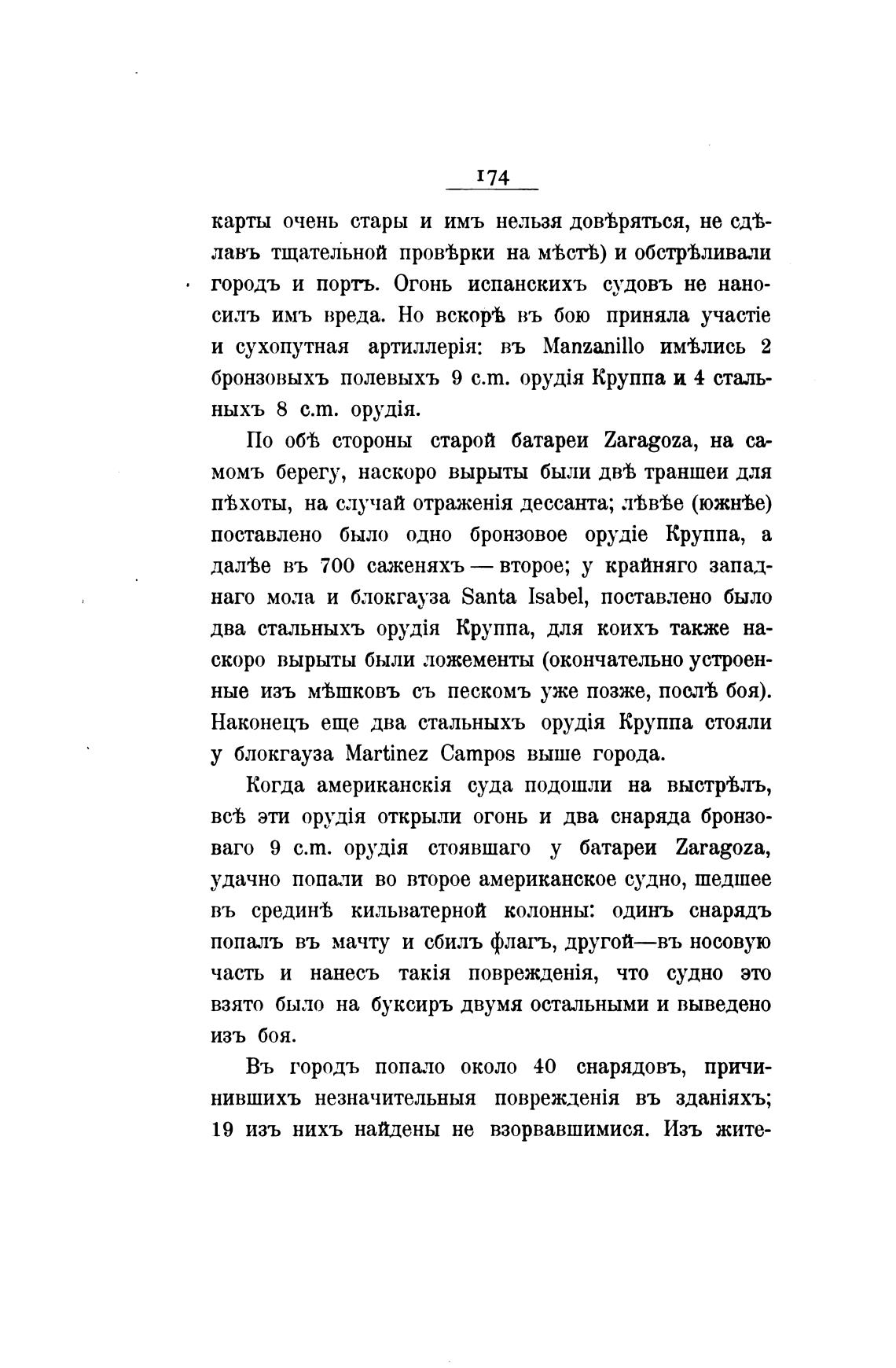 174

карты очень стары и имъ нельзя довѣряться, не сдѣлавъ тщательной провѣрки на мѣстѣ) и обстрѣливали городъ и портъ. Огонь испанскихъ судовъ не наносилъ имъ вреда. Но вскорѣ въ бою приняла участіе и сухопутная артиллерія: въ Manzanillo имѣлись 2 бронзовыхъ полевыхъ 9 c.m. орудія Круппа и 4 стальныхъ 8 c.m. орудія.

По обѣ стороны старой батареи Zaragoza, на самомъ берегу, наскоро вырыты были двѣ траншеи для пѣхоты, на случай отраженія дессанта; лѣвѣе (южнѣе) поставлено было одно бронзовое орудіе Круппа, а далѣе въ 700 саженяхъ — второе; у крайняго западнаго мола и блокгауза Santa Isabel, поставлено было два стальныхъ орудія Круппа, для коихъ также наскоро вырыты были ложементы (окончательно устроенные изъ мѣшковъ съ пескомъ уже позже, послѣ боя). Наконецъ еще два стальныхъ орудія Круппа стояли у блокгауза Martinez Campos выше города.

Когда американскія суда подошли на выстрѣлъ, всѣ эти орудія открыли огонь и два снаряда бронзоваго 9 c.m. орудія стоявшаго у батареи Zaragoza, удачно попали во второе американское судно, шедшее въ срединѣ кильватерной колонны: одинъ снарядъ попалъ въ мачту и сбилъ флагъ, другой—въ носовую часть и нанесъ такія поврежденія, что судно это взято было на буксиръ двумя остальными и выведено изъ боя.

Въ городъ попало около 40 снарядовъ, причинившихъ незначительныя поврежденія въ зданіяхъ; 19 изъ нихъ найдены не взорвавшимися. Изъ жите-